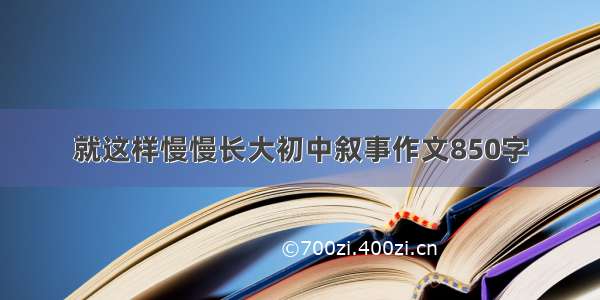 就这样慢慢长大初中叙事作文850字

©700zi.400zi.cn